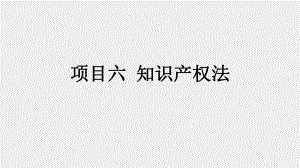 项目六 知识产权法